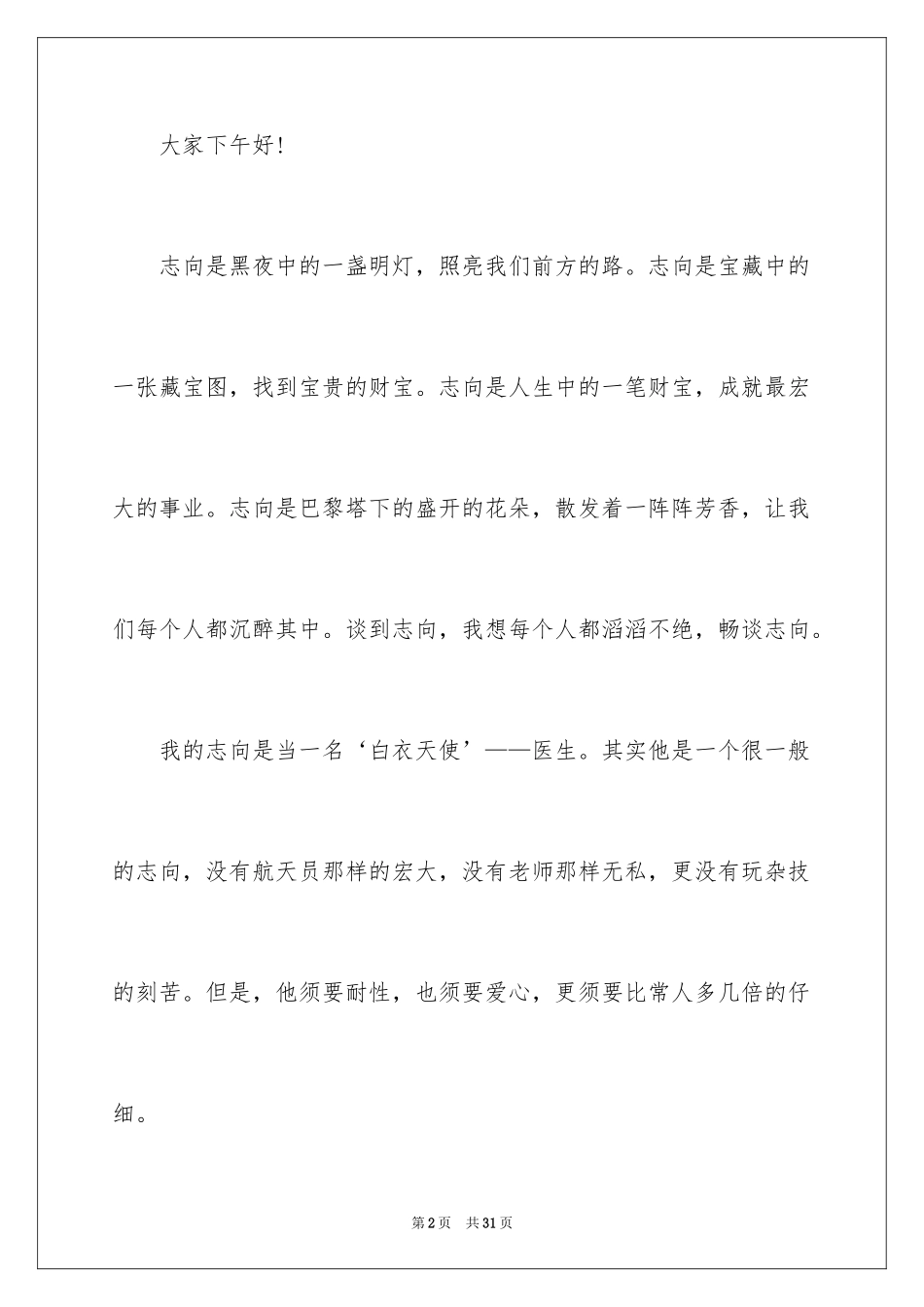 大家下午好!

志向是黑夜中的一盏明灯，照亮我们前方的路。志向是宝藏中的一张藏宝图，找到宝贵的财宝。志向是人生中的一笔财宝，成就最宏大的事业。志向是巴黎塔下的盛开的花朵，散发着一阵阵芳香，让我们每个人都沉醉其中。谈到志向，我想每个人都滔滔不绝，畅谈志向。

我的志向是当一名‘白衣天使’——医生。其实他是一个很一般的志向，没有航天员那样的宏大，没有老师那样无私，更没有玩杂技的刻苦。但是，他须要耐性，也须要爱心，更须要比常人多几倍的仔细。

第2页 共31页